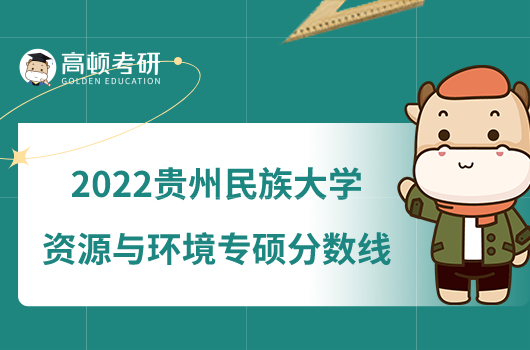 高顿考研
GOLDEN EDUCATION

2022贵州民族大学
资源与环境专硕分数线